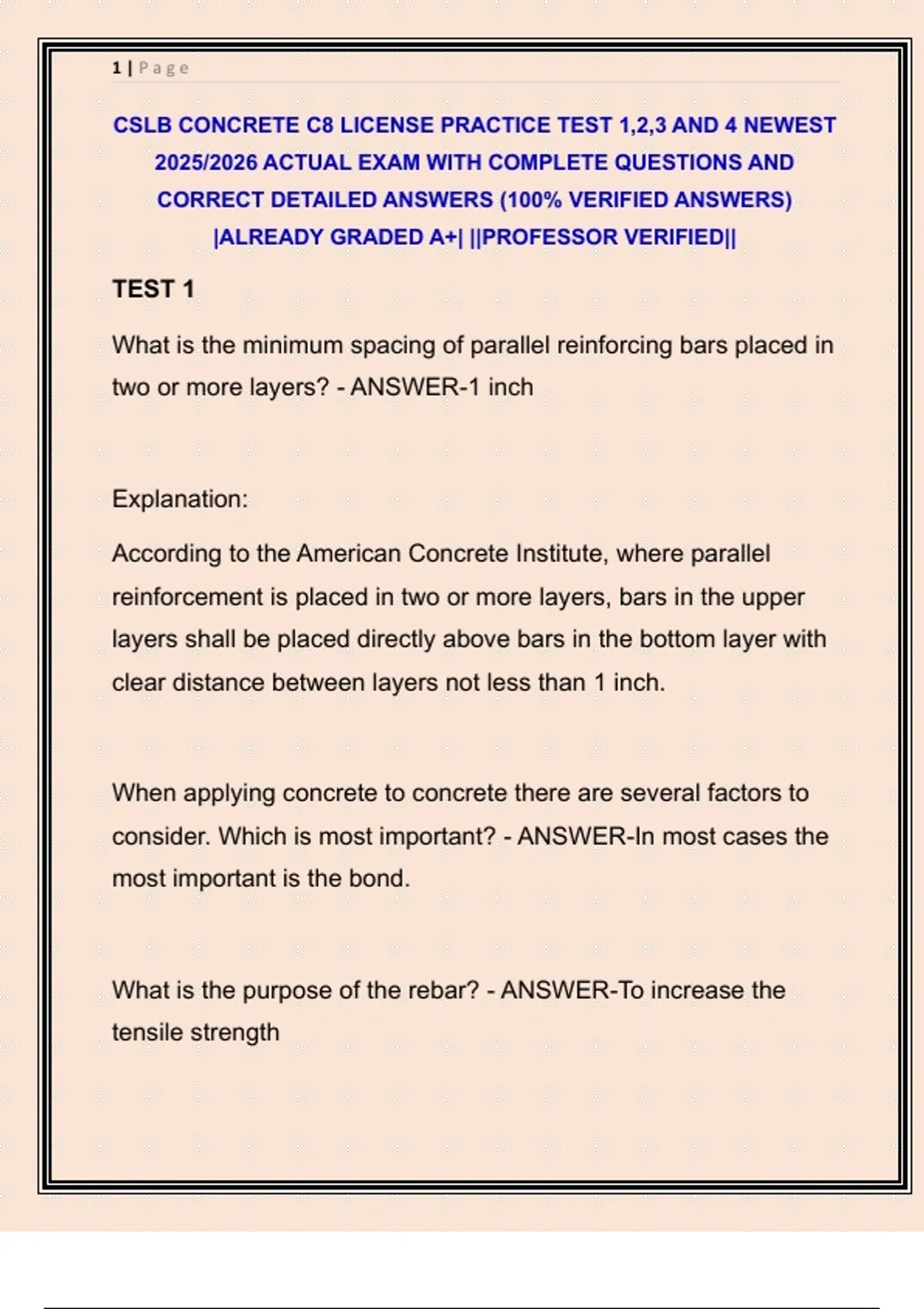 1 | Page

CSLB CONCRETE C8 LICENSE PRACTICE TEST 1,2,3 AND 4 NEWEST 2025/2026 ACTUAL EXAM WITH COMPLETE QUESTIONS AND CORRECT DETAILED ANSWERS (100% VERIFIED ANSWERS) |ALREADY GRADED A+| ||PROFESSOR VERIFIED||

TEST 1

What is the minimum spacing of parallel reinforcing bars placed in two or more layers? - ANSWER-1 inch

Explanation:

According to the American Concrete Institute, where parallel reinforcement is placed in two or more layers, bars in the upper layers shall be placed directly above bars in the bottom layer with clear distance between layers not less than 1 inch.

When applying concrete to concrete there are several factors to consider. Which is most important? - ANSWER-In most cases the most important is the bond.

What is the purpose of the rebar? - ANSWER-To increase the tensile strength